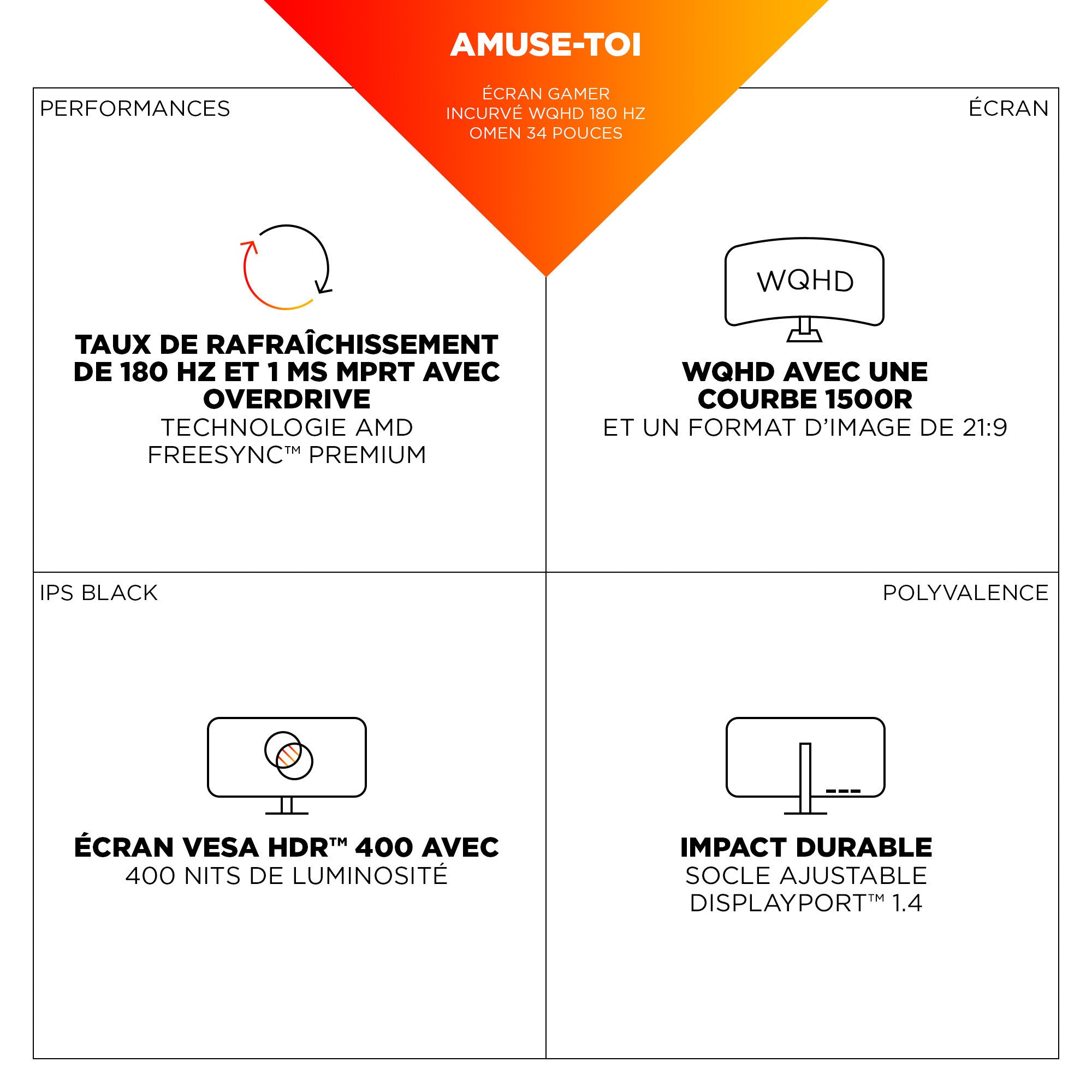 AMUSE-TOI

ÉCRAN GAMER INCURVÉ WQHD 180 HZ OMEN 34 POUCES

PERFORMANCES

TAUX DE RAFRAÎCHISSEMENT DE 180 HZ ET 1 MS MPRT AVEC OVERDRIVE
TECHNOLOGIE AMD FREESYNC™ PREMIUM

ÉCRAN

WQHD

WQHD AVEC UNE COURBE 1500R
ET UN FORMAT D'IMAGE DE 21:9

IPS BLACK

ÉCRAN VESA HDR™ 400 AVEC
400 NITS DE LUMINOSITÉ

POLYVALENCE

IMPACT DURABLE
SOCLE AJUSTABLE
DISPLAYPORT™ 1.4